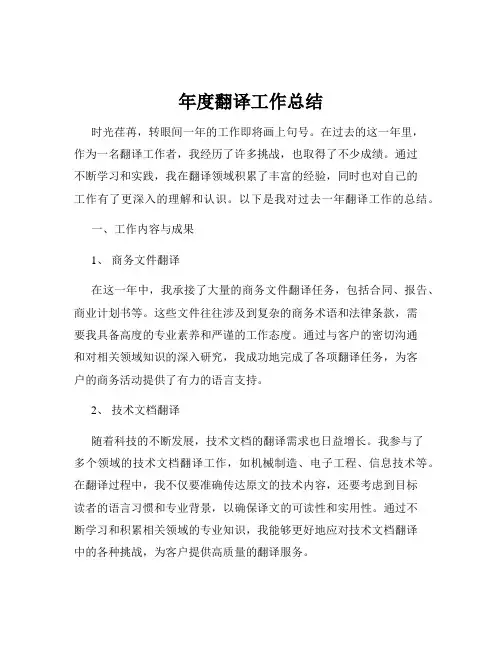 年度翻译工作总结

时光荏苒，转眼间一年的工作即将画上句号。在过去的这一年里，作为一名翻译工作者，我经历了许多挑战，也取得了不少成绩。通过不断学习和实践，我在翻译领域积累了丰富的经验，同时也对自己的工作有了更深入的理解和认识。以下是我对过去一年翻译工作的总结。

一、工作内容与成果

1、 商务文件翻译

在这一年中，我承接了大量的商务文件翻译任务，包括合同、报告、商业计划书等。这些文件往往涉及到复杂的商务术语和法律条款，需要我具备高度的专业素养和严谨的工作态度。通过与客户的密切沟通和对相关领域知识的深入研究，我成功地完成了各项翻译任务，为客户的商务活动提供了有力的语言支持。

2、 技术文档翻译

随着科技的不断发展，技术文档的翻译需求也日益增长。我参与了多个领域的技术文档翻译工作，如机械制造、电子工程、信息技术等。在翻译过程中，我不仅要准确传达原文的技术内容，还要考虑到目标读者的语言习惯和专业背景，以确保译文的可读性和实用性。通过不断学习和积累相关领域的专业知识，我能够更好地应对技术文档翻译中的各种挑战，为客户提供高质量的翻译服务。